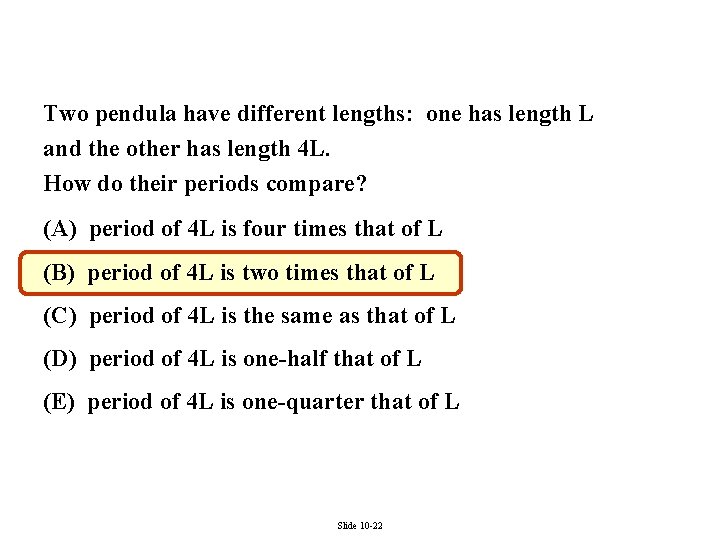 Two pendula have different lengths: one has length L and the other has length 4L.
How do their periods compare?

(A) period of 4L is four times that of L

(B) period of 4L is two times that of L

(C) period of 4L is the same as that of L

(D) period of 4L is one-half that of L

(E) period of 4L is one-quarter that of L

Slide 10-22